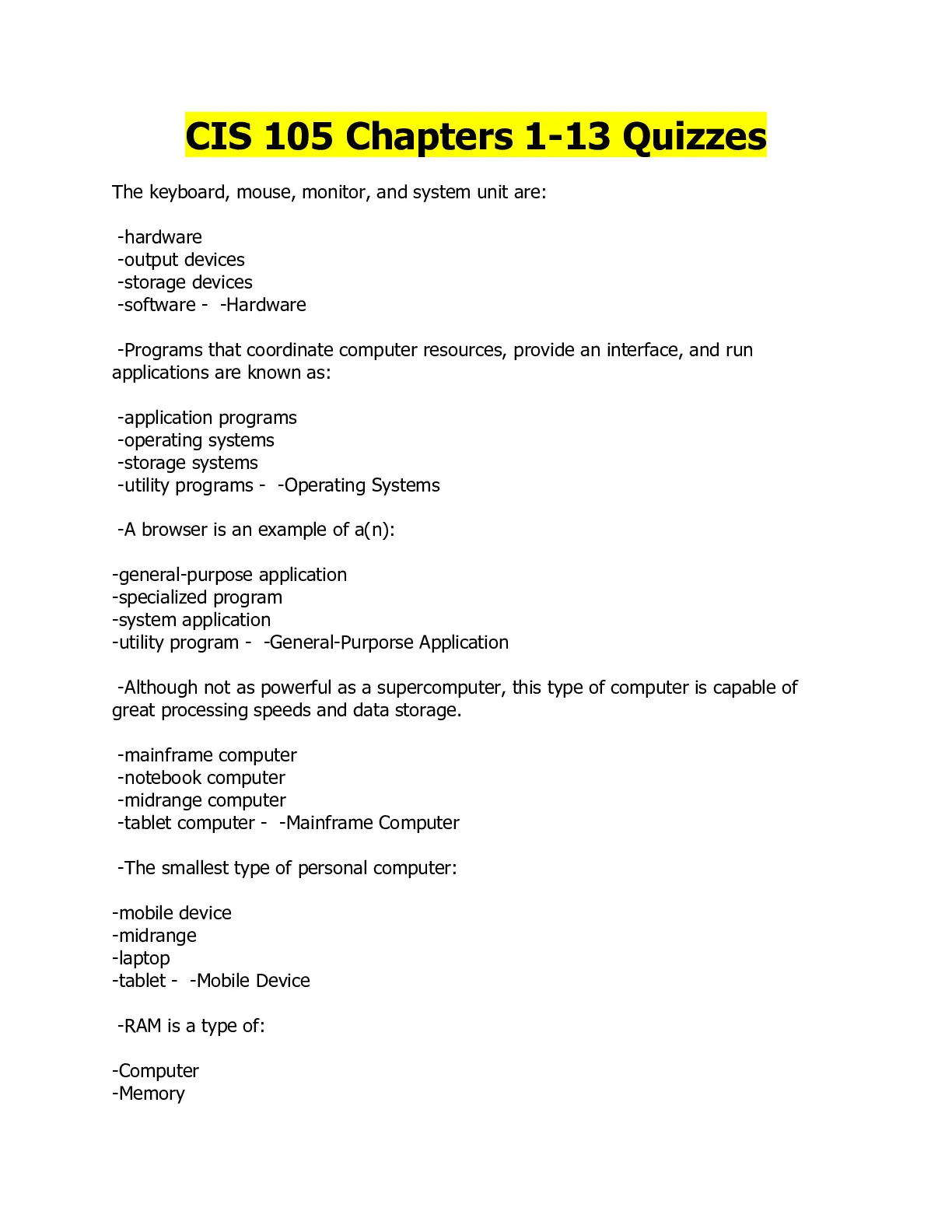 CIS 105 Chapters 1-13 Quizzes

The keyboard, mouse, monitor, and system unit are:

-hardware
-output devices
-storage devices
-software - -Hardware

-Programs that coordinate computer resources, provide an interface, and run applications are known as:

-application programs
-operating systems
-storage systems
-utility programs - -Operating Systems

-A browser is an example of a(n):

-general-purpose application
-specialized program
-system application
-utility program - -General-Purporse Application

-Although not as powerful as a supercomputer, this type of computer is capable of great processing speeds and data storage.

-mainframe computer
-notebook computer
-midrange computer
-tablet computer - -Mainframe Computer

-The smallest type of personal computer:

-mobile device
-midrange
-laptop
-tablet - -Mobile Device

-RAM is a type of:

-Computer
-Memory